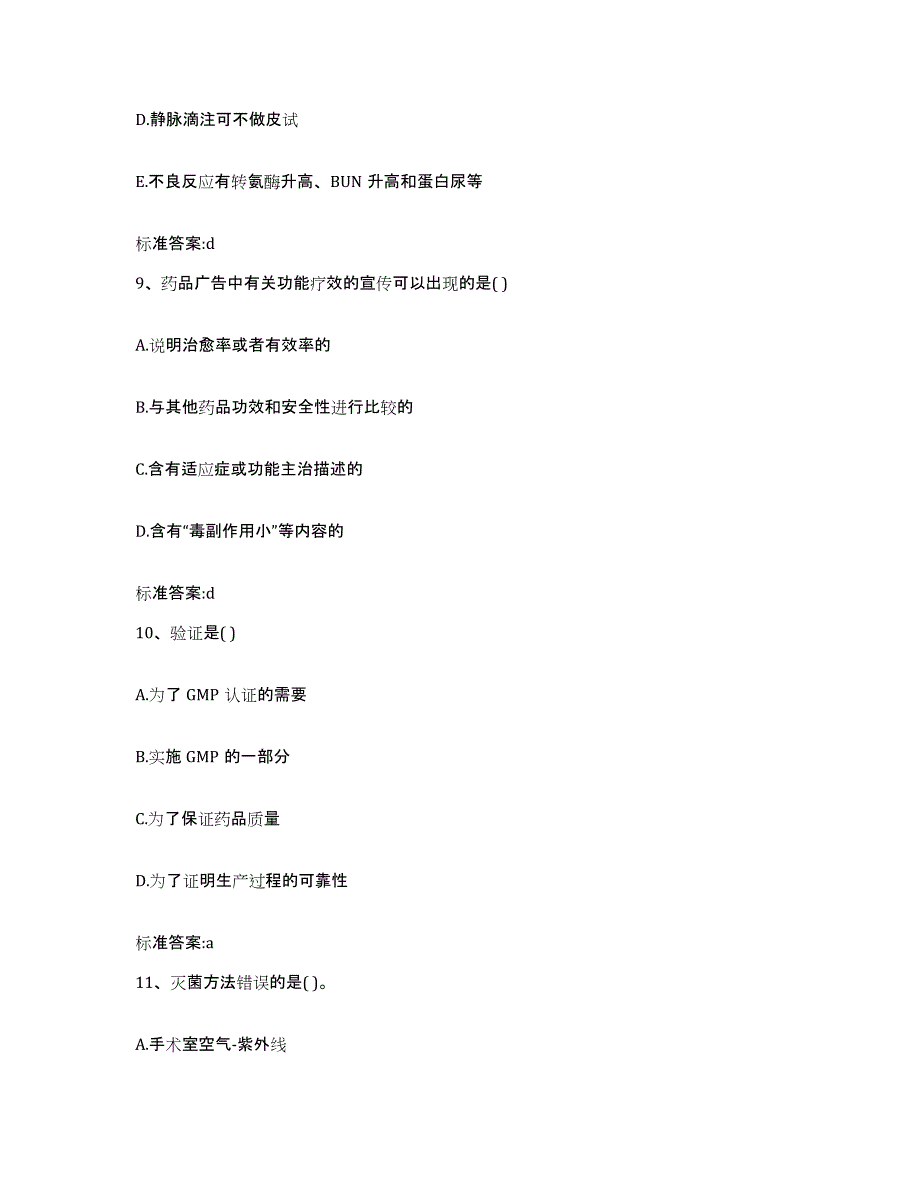 D.静脉滴注可不做皮试

E.不良反应有转氨酶升高、BUN 升高和蛋白尿等

标准答案:d

9、药品广告中有关功能疗效的宣传可以出现的是( )

A.说明治愈率或者有效率的

B.与其他药品功效和安全性进行比较的

C.含有适应症或功能主治描述的

D.含有“毒副作用小”等内容的

标准答案:d

10、验证是( )

A.为了 GMP 认证的需要

B.实施 GMP 的一部分

C.为了保证药品质量

D.为了证明生产过程的可靠性

标准答案:a

11、灭菌方法错误的是( )。

A.手术室空气-紫外线